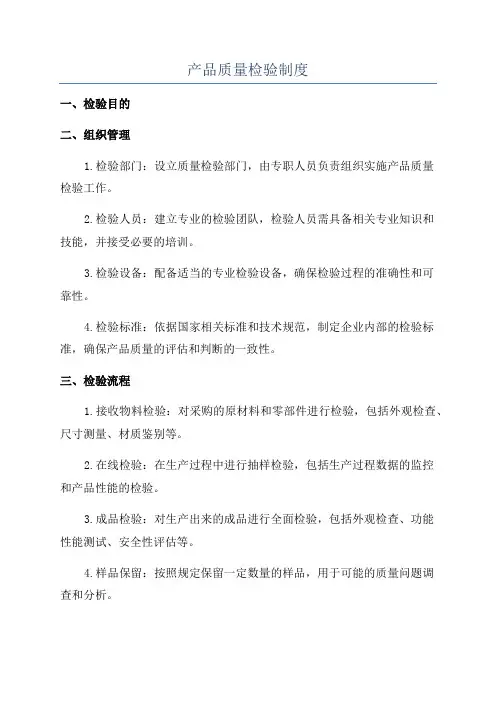 产品质量检验制度

一、检验目的

二、组织管理

1.检验部门：设立质量检验部门，由专职人员负责组织实施产品质量检验工作。

2.检验人员：建立专业的检验团队，检验人员需具备相关专业知识和技能，并接受必要的培训。

3.检验设备：配备适当的专业检验设备，确保检验过程的准确性和可靠性。

4.检验标准：依据国家相关标准和技术规范，制定企业内部的检验标准，确保产品质量的评估和判断的一致性。

三、检验流程

1.接收物料检验：对采购的原材料和零部件进行检验，包括外观检查、尺寸测量、材质鉴别等。

2.在线检验：在生产过程中进行抽样检验，包括生产过程数据的监控和产品性能的检验。

3.成品检验：对生产出来的成品进行全面检验，包括外观检查、功能性能测试、安全性评估等。

4.样品保留：按照规定保留一定数量的样品，用于可能的质量问题调查和分析。